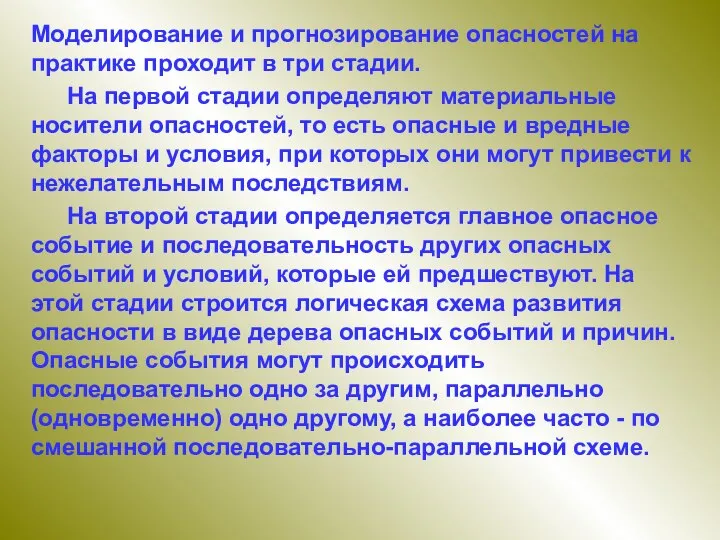 Моделирование и прогнозирование опасностей на практике проходит в три стадии.

На первой стадии определяют материальные носители опасностей, то есть опасные и вредные факторы и условия, при которых они могут привести к нежелательным последствиям.

На второй стадии определяется главное опасное событие и последовательность других опасных событий и условий, которые ей предшествуют. На этой стадии строится логическая схема развития опасности в виде дерева опасных событий и причин. Опасные события могут происходить последовательно одно за другим, параллельно (одновременно) одно другому, а наиболее часто - по смешанной последовательно-параллельной схеме.